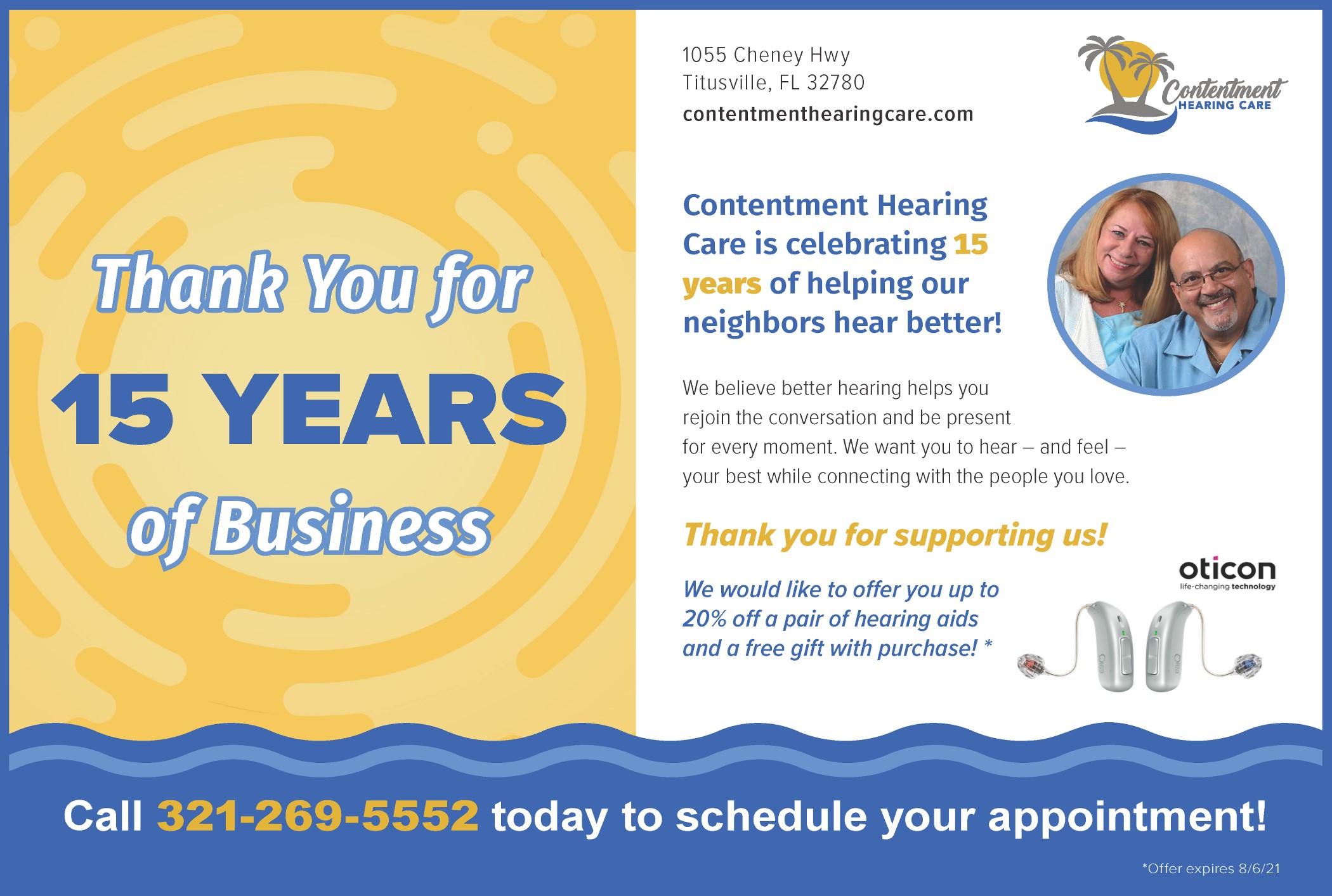 Thank You for

15 YEARS

of Business

1055 Cheney Hwy
Titusville, FL 32780
contentmenthearingcare.com

Contentment
HEARING CARE

Contentment Hearing Care is celebrating 15 years of helping our neighbors hear better!

We believe better hearing helps you rejoin the conversation and be present for every moment. We want you to hear – and feel – your best while connecting with the people you love.

Thank you for supporting us!

We would like to offer you up to 20% off a pair of hearing aids and a free gift with purchase! *

oticon
life-changing technology

Call 321-269-5552 today to schedule your appointment!

*Offer expires 8/6/21